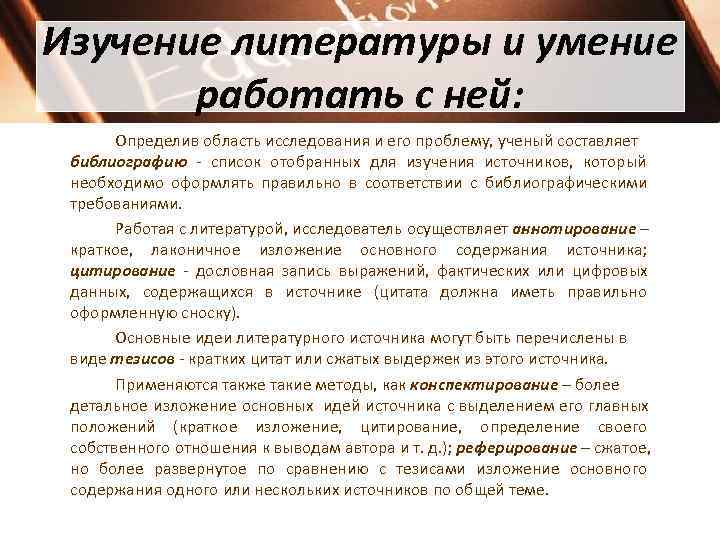 Изучение литературы и умение работать с ней:

Определив область исследования и его проблему, ученый составляет библиографию - список отобранных для изучения источников, который необходимо оформлять правильно в соответствии с библиографическими требованиями.

Работая с литературой, исследователь осуществляет аннотирование – краткое, лаконичное изложение основного содержания источника; цитирование - дословная запись выражений, фактических или цифровых данных, содержащихся в источнике (цитата должна иметь правильно оформленную сноску).

Основные идеи литературного источника могут быть перечислены в виде тезисов - кратких цитат или сжатых выдержек из этого источника.

Применяются также такие методы, как конспектирование – более детальное изложение основных идей источника с выделением его главных положений (краткое изложение, цитирование, определение своего собственного отношения к выводам автора и т. д.); реферирование – сжатое, но более развернутое по сравнению с тезисами изложение основного содержания одного или нескольких источников по общей теме.